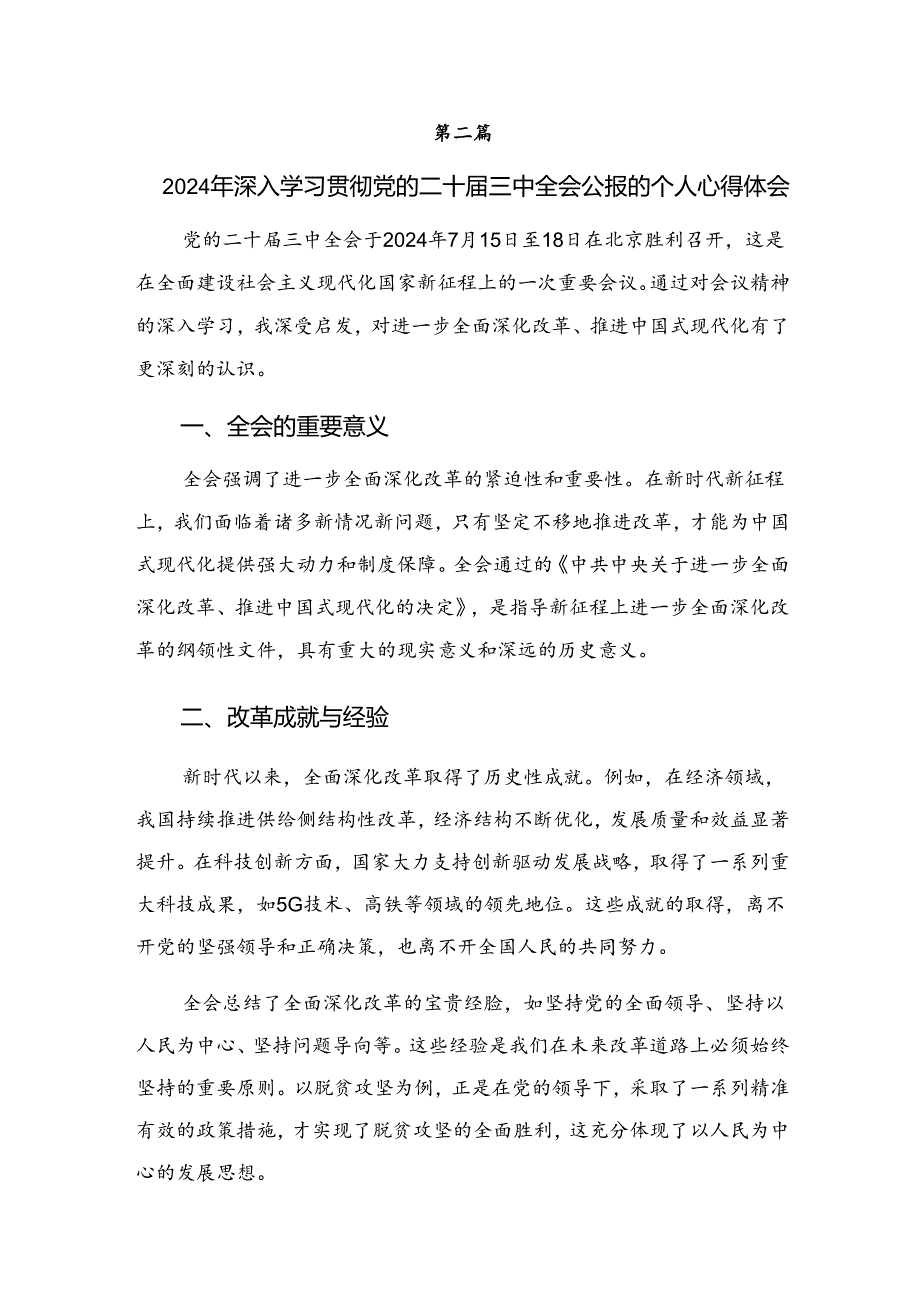 第二篇

2024年深入学习贯彻党的二十届三中全会公报的个人心得体会

党的二十届三中全会于2024年7月15日至18日在北京胜利召开，这是在全面建设社会主义现代化国家新征程上的一次重要会议。通过对会议精神的深入学习，我深受启发，对进一步全面深化改革、推进中国式现代化有了更深刻的认识。

一、全会的重要意义

全会强调了进一步全面深化改革的紧迫性和重要性。在新时代新征程上，我们面临着诸多新情况新问题，只有坚定不移地推进改革，才能为中国式现代化提供强大动力和制度保障。全会通过的《中共中央关于进一步全面深化改革、推进中国式现代化的决定》，是指导新征程上进一步全面深化改革的纲领性文件，具有重大的现实意义和深远的历史意义。

二、改革成就与经验

新时代以来，全面深化改革取得了历史性成就。例如，在经济领域，我国持续推进供给侧结构性改革，经济结构不断优化，发展质量和效益显著提升。在科技创新方面，国家大力支持创新驱动发展战略，取得了一系列重大科技成果，如5G技术、高铁等领域的领先地位。这些成就的取得，离不开党的坚强领导和正确决策，也离不开全国人民的共同努力。

全会总结了全面深化改革的宝贵经验，如坚持党的全面领导、坚持以人民为中心、坚持问题导向等。这些经验是我们在未来改革道路上必须始终坚持的重要原则。以脱贫攻坚为例，正是在党的领导下，采取了一系列精准有效的政策措施，才实现了脱贫攻坚的全面胜利，这充分体现了以人民为中心的发展思想。